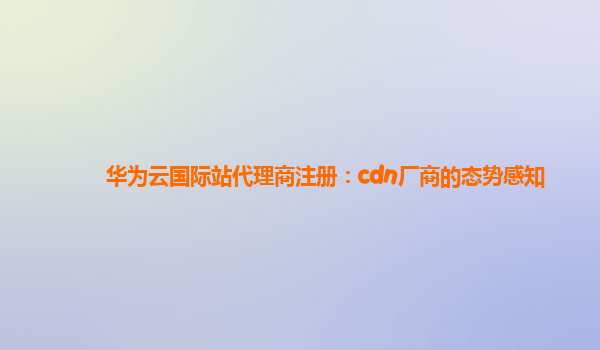 华为云国际站代理商注册：cdn厂商的态势感知